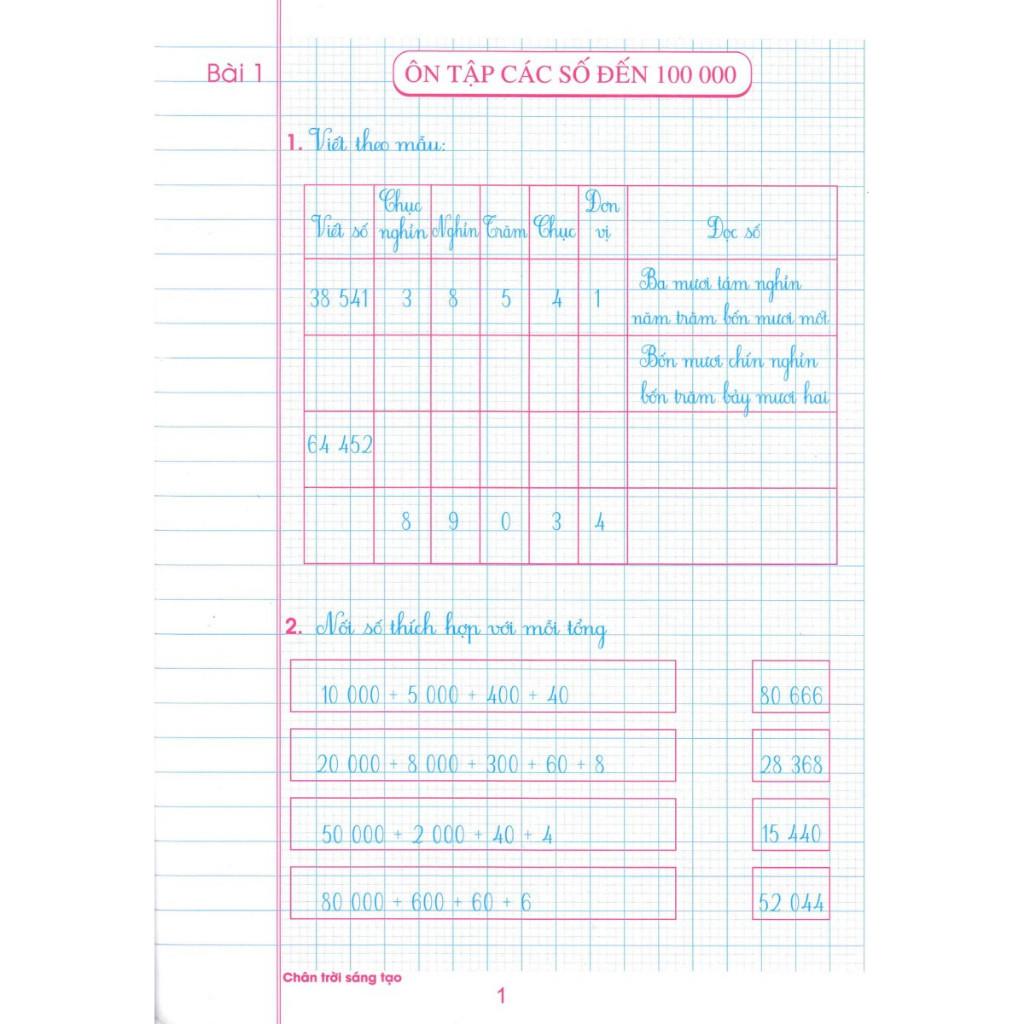 Bài 1

ÔN TẬP CÁC SỐ ĐẾN 100 000

1. Viết theo mẫu:

| Viết số | Chục nghìn | Nghìn | Trăm | Chục | Đơn vị | Đọc số |
|---|---|---|---|---|---|---|
| 38 541 | 3 | 8 | 5 | 4 | 1 | Ba mươi tám nghìn năm trăm bốn mươi mốt |
|  |  |  |  |  |  | Bốn mươi chín nghìn bốn trăm bảy mươi hai |
| 64 452 |  |  |  |  |  |  |
|  | 8 | 9 | 0 | 3 | 4 |  |

2. Nối số thích hợp với mỗi tổng

10 000 + 5 000 + 400 + 40

20 000 + 8 000 + 300 + 60 + 8

50 000 + 2 000 + 40 + 4

80 000 + 600 + 60 + 6

80 666

28 368

15 440

52 044

Chân trời sáng tạo

1